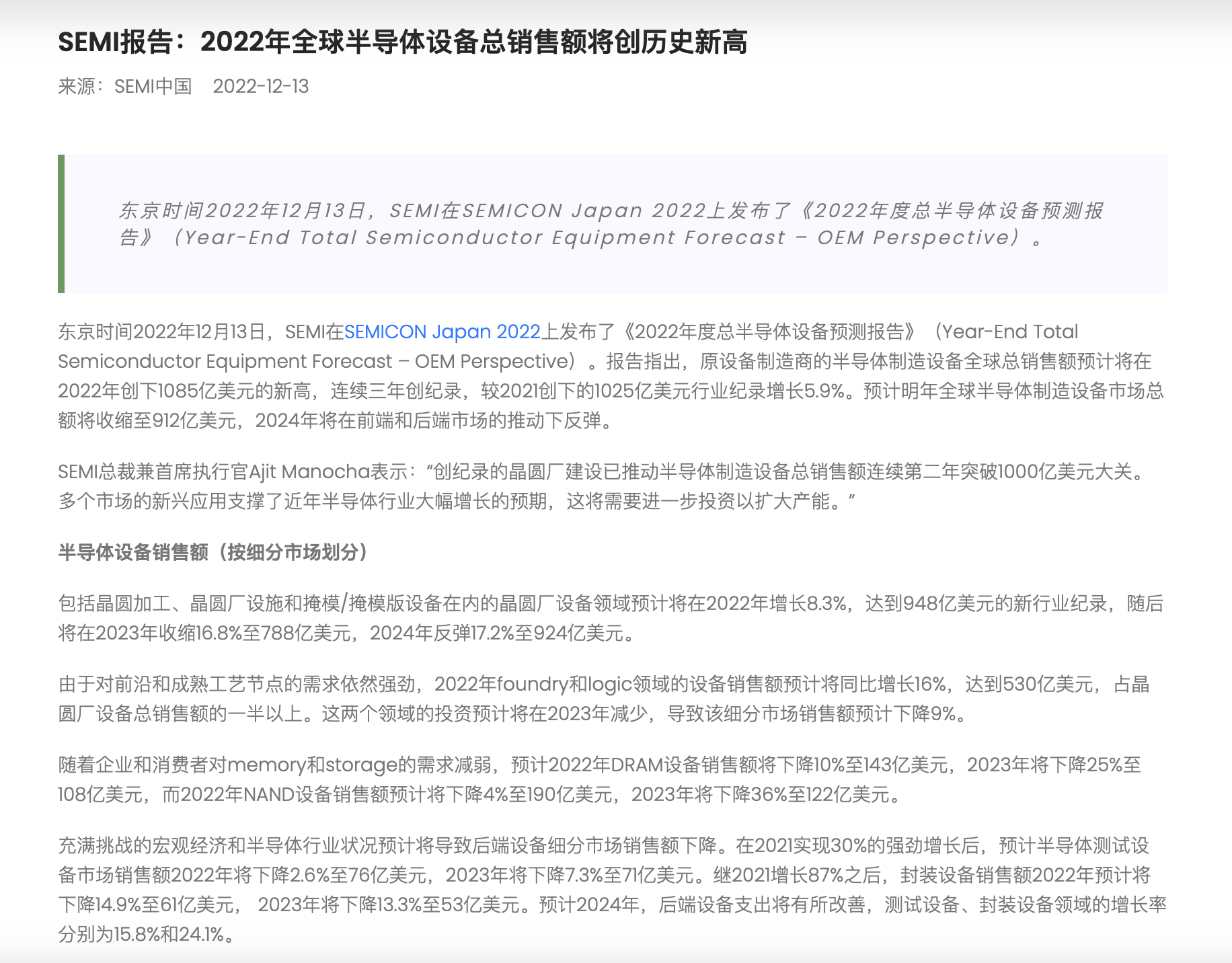 SEMI报告：2022年全球半导体设备总销售额将创历史新高

来源：SEMI中国　2022-12-13

东京时间2022年12月13日，SEMI在SEMICON Japan 2022上发布了《2022年度总半导体设备预测报告》（Year-End Total Semiconductor Equipment Forecast – OEM Perspective）。

东京时间2022年12月13日，SEMI在SEMICON Japan 2022上发布了《2022年度总半导体设备预测报告》（Year-End Total Semiconductor Equipment Forecast – OEM Perspective）。报告指出，原设备制造商的半导体制造设备全球总销售额预计将在2022年创下1085亿美元的新高，连续三年创纪录，较2021创下的1025亿美元行业纪录增长5.9%。预计明年全球半导体制造设备市场总额将收缩至912亿美元，2024年将在前端和后端市场的推动下反弹。

SEMI总裁兼首席执行官Ajit Manocha表示：“创纪录的晶圆厂建设已推动半导体制造设备总销售额连续第二年突破1000亿美元大关。多个市场的新兴应用支撑了近年半导体行业大幅增长的预期，这将需要进一步投资以扩大产能。”

半导体设备销售额（按细分市场划分）

包括晶圆加工、晶圆厂设施和掩模/掩模版设备在内的晶圆厂设备领域预计将在2022年增长8.3%，达到948亿美元的新行业纪录，随后将在2023年收缩16.8%至788亿美元，2024年反弹17.2%至924亿美元。

由于对前沿和成熟工艺节点的需求依然强劲，2022年foundry和logic领域的设备销售额预计将同比增长16%，达到530亿美元，占晶圆厂设备总销售额的一半以上。这两个领域的投资预计将在2023年减少，导致该细分市场销售额预计下降9%。

随着企业和消费者对memory和storage的需求减弱，预计2022年DRAM设备销售额将下降10%至143亿美元，2023年将下降25%至108亿美元，而2022年NAND设备销售额预计将下降4%至190亿美元，2023年将下降36%至122亿美元。

充满挑战的宏观经济和半导体行业状况预计将导致后端设备细分市场销售额下降。在2021实现30%的强劲增长后，预计半导体测试设备市场销售额2022年将下降2.6%至76亿美元，2023年将下降7.3%至71亿美元。继2021增长87%之后，封装设备销售额2022年预计将下降14.9%至61亿美元， 2023年将下降13.3%至53亿美元。预计2024年，后端设备支出将有所改善，测试设备、封装设备领域的增长率分别为15.8%和24.1%。